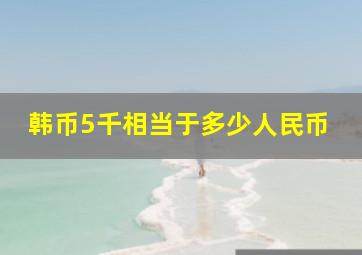 韩币5千相当于多少人民币